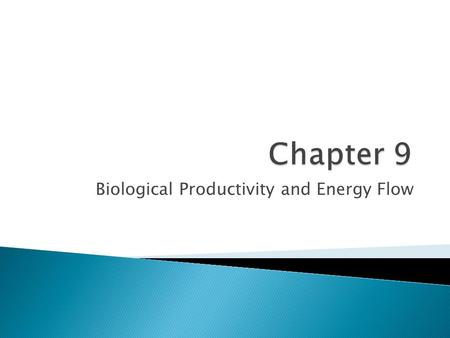 Chapter 9

Biological Productivity and Energy Flow